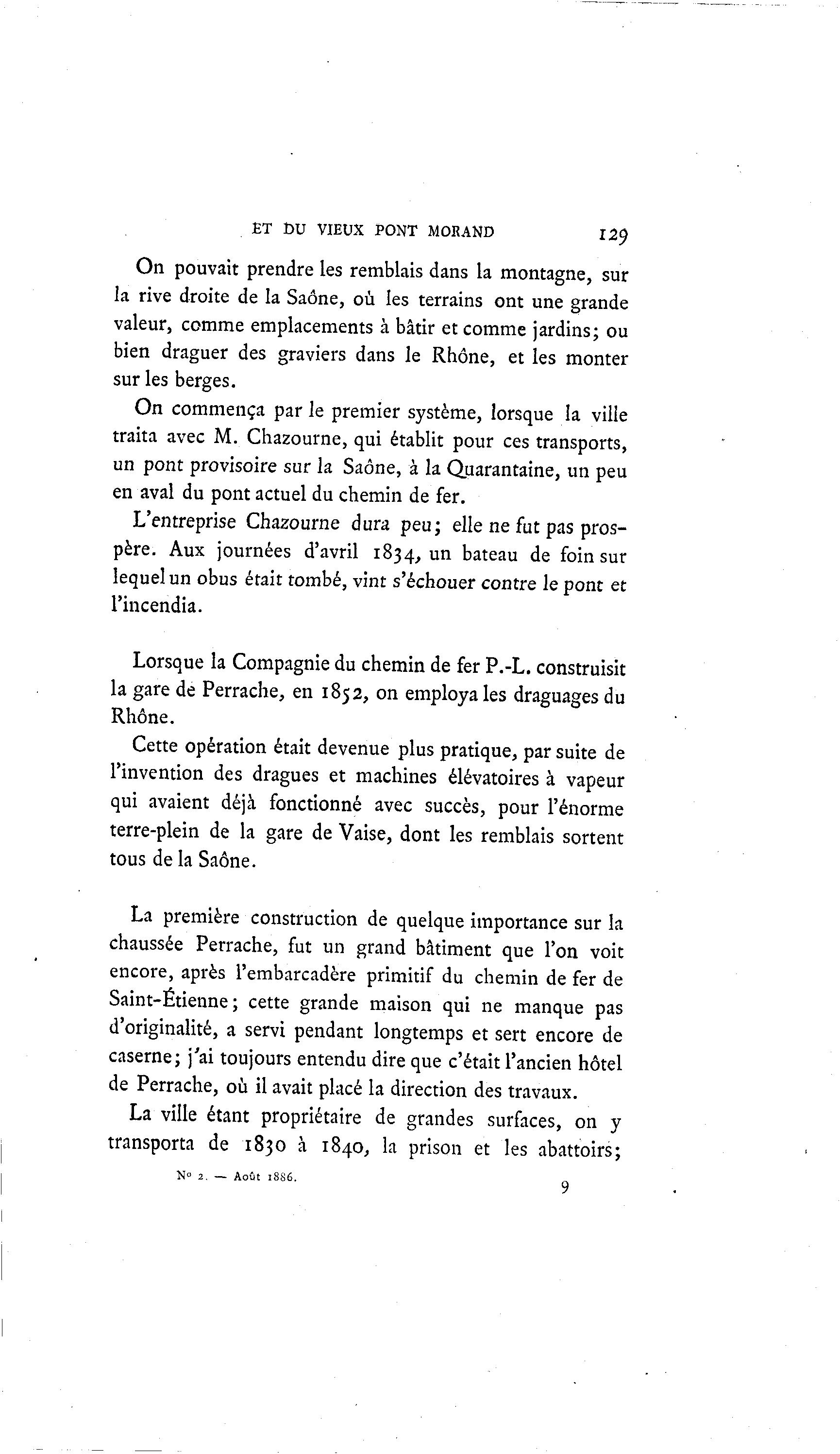 ET DU VIEUX PONT MORAND 129

On pouvait prendre les remblais dans la montagne, sur la rive droite de la Saône, où les terrains ont une grande valeur, comme emplacements à bâtir et comme jardins; ou bien draguer des graviers dans le Rhône, et les monter sur les berges.

On commença par le premier système, lorsque la ville traita avec M. Chazourne, qui établit pour ces transports, un pont provisoire sur la Saône, à la Quarantaine, un peu en aval du pont actuel du chemin de fer.

L'entreprise Chazourne dura peu; elle ne fut pas prospère. Aux journées d'avril 1834, un bateau de foin sur lequel un obus était tombé, vint s'échouer contre le pont et l'incendia.

Lorsque la Compagnie du chemin de fer P.-L. construisit la gare de Perrache, en 1852, on employa les draguages du Rhône.

Cette opération était devenue plus pratique, par suite de l'invention des dragues et machines élévatoires à vapeur qui avaient déjà fonctionné avec succès, pour l'énorme terre-plein de la gare de Vaise, dont les remblais sortent tous de la Saône.

La première construction de quelque importance sur la chaussée Perrache, fut un grand bâtiment que l'on voit encore, après l'embarcadère primitif du chemin de fer de Saint-Étienne; cette grande maison qui ne manque pas d'originalité, a servi pendant longtemps et sert encore de caserne; j'ai toujours entendu dire que c'était l'ancien hôtel de Perrache, où il avait placé la direction des travaux.

La ville étant propriétaire de grandes surfaces, on y transporta de 1830 à 1840, la prison et les abattoirs;

No 2. — Août 1886. 9